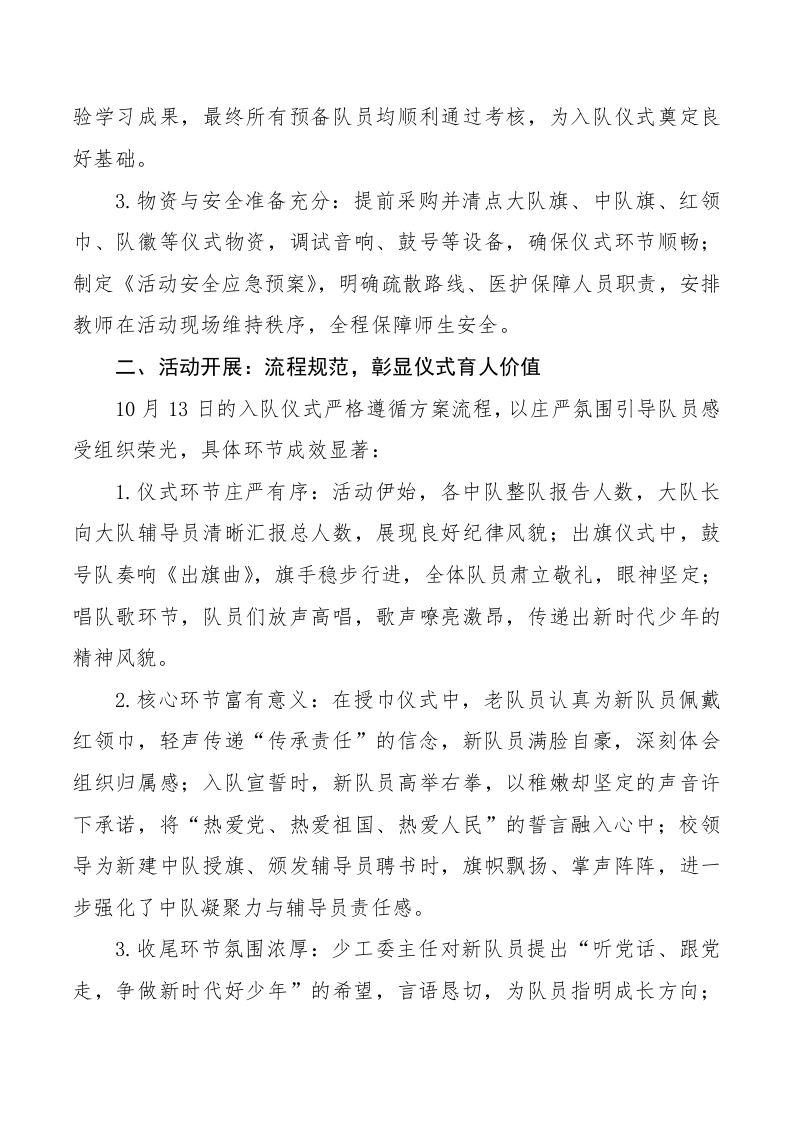 验学习成果，最终所有预备队员均顺利通过考核，为入队仪式奠定良好基础。

3.物资与安全准备充分：提前采购并清点大队旗、中队旗、红领巾、队徽等仪式物资，调试音响、鼓号等设备，确保仪式环节顺畅；制定《活动安全应急预案》，明确疏散路线、医护保障人员职责，安排教师在活动现场维持秩序，全程保障师生安全。

二、活动开展：流程规范，彰显仪式育人价值

10月13日的入队仪式严格遵循方案流程，以庄严氛围引导队员感受组织荣光，具体环节成效显著：

1.仪式环节庄严有序：活动伊始，各中队整队报告人数，大队长向大队辅导员清晰汇报总人数，展现良好纪律风貌；出旗仪式中，鼓号队奏响《出旗曲》，旗手稳步行进，全体队员肃立敬礼，眼神坚定；唱队歌环节，队员们放声高唱，歌声嘹亮激昂，传递出新时代少年的精神风貌。

2.核心环节富有意义：在授巾仪式中，老队员认真为新队员佩戴红领巾，轻声传递“传承责任”的信念，新队员满脸自豪，深刻体会组织归属感；入队宣誓时，新队员高举右拳，以稚嫩却坚定的声音许下承诺，将“热爱党、热爱祖国、热爱人民”的誓言融入心中；校领导为新建中队授旗、颁发辅导员聘书时，旗帜飘扬、掌声阵阵，进一步强化了中队凝聚力与辅导员责任感。

3.收尾环节氛围浓厚：少工委主任对新队员提出“听党话、跟党走，争做新时代好少年”的希望，言语恳切，为队员指明成长方向；